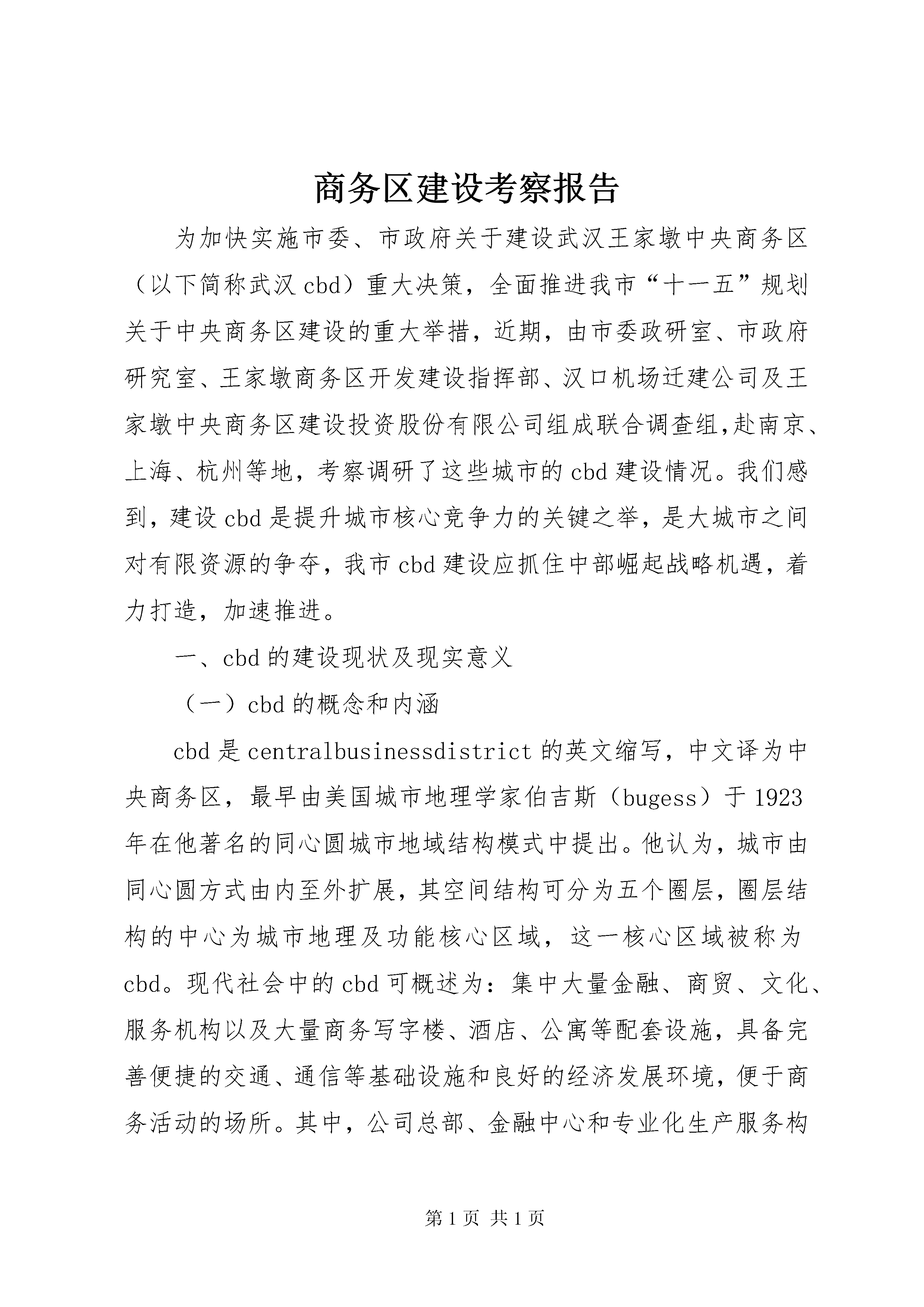 商务区建设考察报告

为加快实施市委、市政府关于建设武汉王家墩中央商务区（以下简称武汉cbd）重大决策，全面推进我市“十一五”规划关于中央商务区建设的重大举措，近期，由市委政研室、市政府研究室、王家墩商务区开发建设指挥部、汉口机场迁建公司及王家墩中央商务区建设投资股份有限公司组成联合调查组,赴南京、上海、杭州等地，考察调研了这些城市的cbd建设情况。我们感到，建设cbd是提升城市核心竞争力的关键之举，是大城市之间对有限资源的争夺，我市cbd建设应抓住中部崛起战略机遇，着力打造，加速推进。

一、cbd的建设现状及现实意义

（一）cbd的概念和内涵

cbd是centralbusinessdistrict的英文缩写，中文译为中央商务区，最早由美国城市地理学家伯吉斯（bugess）于1923年在他著名的同心圆城市地域结构模式中提出。他认为，城市由同心圆方式由内至外扩展，其空间结构可分为五个圈层，圈层结构的中心为城市地理及功能核心区域，这一核心区域被称为cbd。现代社会中的cbd可概述为：集中大量金融、商贸、文化、服务机构以及大量商务写字楼、酒店、公寓等配套设施，具备完善便捷的交通、通信等基础设施和良好的经济发展环境，便于商务活动的场所。其中，公司总部、金融中心和专业化生产服务构

第1页 共1页